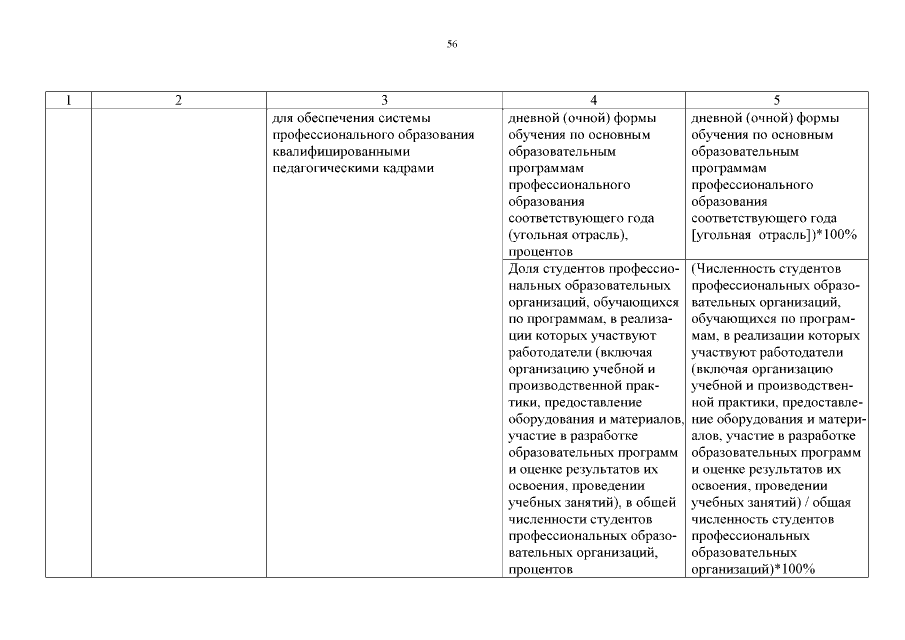 56

| 1 | 2 | 3 | 4 | 5 |
|---|---|---|---|---|
| | | для обеспечения системы профессионального образования квалифицированными педагогическими кадрами | дневной (очной) формы обучения по основным образовательным программам профессионального образования соответствующего года (угольная отрасль), процентов | дневной (очной) формы обучения по основным образовательным программам профессионального образования соответствующего года [угольная отрасль])*100% |
| | | | Доля студентов профессиональных образовательных организаций, обучающихся по программам, в реализации которых участвуют работодатели (включая организацию учебной и производственной практики, предоставление оборудования и материалов, участие в разработке образовательных программ и оценке результатов их освоения, проведении учебных занятий), в общей численности студентов профессиональных образовательных организаций, процентов | (Численность студентов профессиональных образовательных организаций, обучающихся по программам, в реализации которых участвуют работодатели (включая организацию учебной и производственной практики, предоставление оборудования и материалов, участие в разработке образовательных программ и оценке результатов их освоения, проведении учебных занятий) / общая численность студентов профессиональных образовательных организаций)*100% |